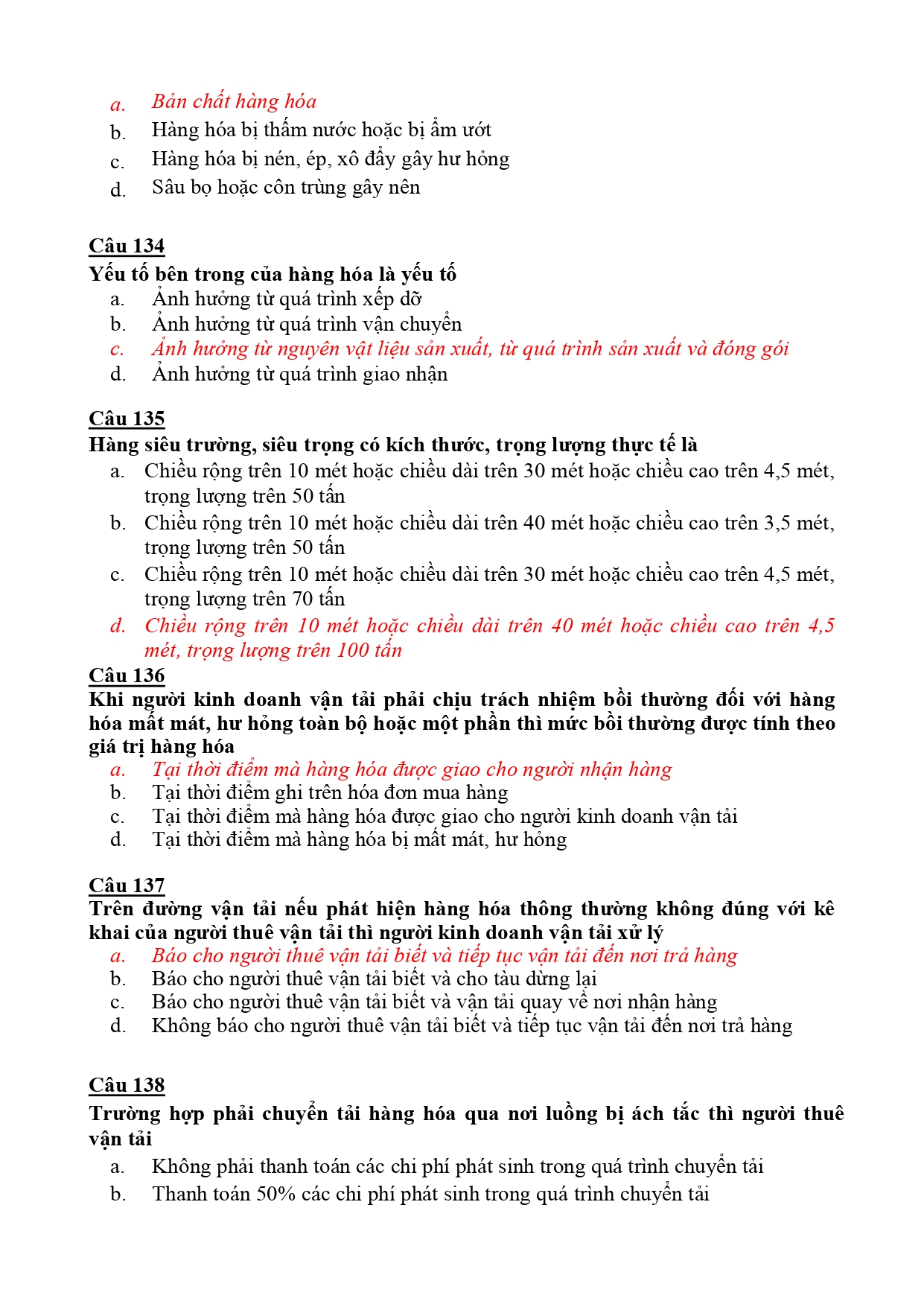 a. Bản chất hàng hóa
b. Hàng hóa bị thấm nước hoặc bị ẩm ướt
c. Hàng hóa bị nén, ép, xô đẩy gây hư hỏng
d. Sâu bọ hoặc côn trùng gây nên

Câu 134
Yếu tố bên trong của hàng hóa là yếu tố
a. Ảnh hưởng từ quá trình xếp dỡ
b. Ảnh hưởng từ quá trình vận chuyển
c. Ảnh hưởng từ nguyên vật liệu sản xuất, từ quá trình sản xuất và đóng gói
d. Ảnh hưởng từ quá trình giao nhận

Câu 135
Hàng siêu trường, siêu trọng có kích thước, trọng lượng thực tế là
a. Chiều rộng trên 10 mét hoặc chiều dài trên 30 mét hoặc chiều cao trên 4,5 mét, trọng lượng trên 50 tấn
b. Chiều rộng trên 10 mét hoặc chiều dài trên 40 mét hoặc chiều cao trên 3,5 mét, trọng lượng trên 50 tấn
c. Chiều rộng trên 10 mét hoặc chiều dài trên 30 mét hoặc chiều cao trên 4,5 mét, trọng lượng trên 70 tấn
d. Chiều rộng trên 10 mét hoặc chiều dài trên 40 mét hoặc chiều cao trên 4,5 mét, trọng lượng trên 100 tấn
Câu 136
Khi người kinh doanh vận tải phải chịu trách nhiệm bồi thường đối với hàng hóa mất mát, hư hỏng toàn bộ hoặc một phần thì mức bồi thường được tính theo giá trị hàng hóa
a. Tại thời điểm mà hàng hóa được giao cho người nhận hàng
b. Tại thời điểm ghi trên hóa đơn mua hàng
c. Tại thời điểm mà hàng hóa được giao cho người kinh doanh vận tải
d. Tại thời điểm mà hàng hóa bị mất mát, hư hỏng

Câu 137
Trên đường vận tải nếu phát hiện hàng hóa thông thường không đúng với kê khai của người thuê vận tải thì người kinh doanh vận tải xử lý
a. Báo cho người thuê vận tải biết và tiếp tục vận tải đến nơi trả hàng
b. Báo cho người thuê vận tải biết và cho tàu dừng lại
c. Báo cho người thuê vận tải biết và vận tải quay về nơi nhận hàng
d. Không báo cho người thuê vận tải biết và tiếp tục vận tải đến nơi trả hàng

Câu 138
Trường hợp phải chuyển tải hàng hóa qua nơi luồng bị ách tắc thì người thuê vận tải
a. Không phải thanh toán các chi phí phát sinh trong quá trình chuyển tải
b. Thanh toán 50% các chi phí phát sinh trong quá trình chuyển tải